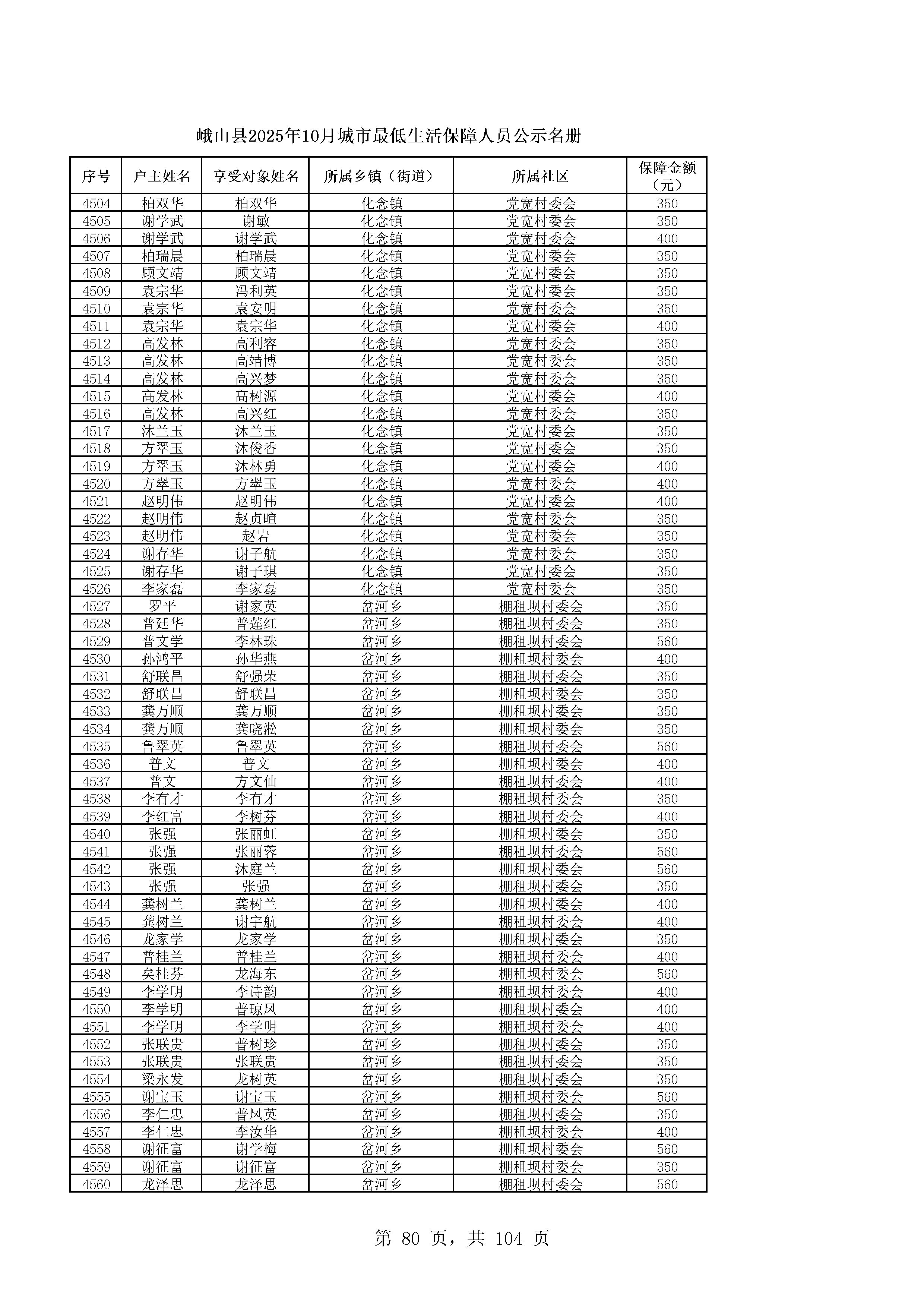 峨山县2025年10月城市最低生活保障人员公示名册

| 序号 | 户主姓名 | 享受对象姓名 | 所属乡镇（街道） | 所属社区 | 保障金额（元） |
|---|---|---|---|---|---|
| 4504 | 柏双华 | 柏双华 | 化念镇 | 党宽村委会 | 350 |
| 4505 | 谢学武 | 谢敏 | 化念镇 | 党宽村委会 | 350 |
| 4506 | 谢学武 | 谢学武 | 化念镇 | 党宽村委会 | 400 |
| 4507 | 柏瑞晨 | 柏瑞晨 | 化念镇 | 党宽村委会 | 350 |
| 4508 | 顾文靖 | 顾文靖 | 化念镇 | 党宽村委会 | 350 |
| 4509 | 袁宗华 | 冯利英 | 化念镇 | 党宽村委会 | 350 |
| 4510 | 袁宗华 | 袁安明 | 化念镇 | 党宽村委会 | 350 |
| 4511 | 袁宗华 | 袁宗华 | 化念镇 | 党宽村委会 | 400 |
| 4512 | 高发林 | 高利容 | 化念镇 | 党宽村委会 | 350 |
| 4513 | 高发林 | 高靖博 | 化念镇 | 党宽村委会 | 350 |
| 4514 | 高发林 | 高兴梦 | 化念镇 | 党宽村委会 | 350 |
| 4515 | 高发林 | 高树源 | 化念镇 | 党宽村委会 | 400 |
| 4516 | 高发林 | 高兴红 | 化念镇 | 党宽村委会 | 350 |
| 4517 | 沐兰玉 | 沐兰玉 | 化念镇 | 党宽村委会 | 350 |
| 4518 | 方翠玉 | 沐俊香 | 化念镇 | 党宽村委会 | 350 |
| 4519 | 方翠玉 | 沐林勇 | 化念镇 | 党宽村委会 | 400 |
| 4520 | 方翠玉 | 方翠玉 | 化念镇 | 党宽村委会 | 400 |
| 4521 | 赵明伟 | 赵明伟 | 化念镇 | 党宽村委会 | 400 |
| 4522 | 赵明伟 | 赵贞暄 | 化念镇 | 党宽村委会 | 350 |
| 4523 | 赵明伟 | 赵岩 | 化念镇 | 党宽村委会 | 350 |
| 4524 | 谢存华 | 谢子航 | 化念镇 | 党宽村委会 | 350 |
| 4525 | 谢存华 | 谢子琪 | 化念镇 | 党宽村委会 | 350 |
| 4526 | 李家磊 | 李家磊 | 化念镇 | 党宽村委会 | 350 |
| 4527 | 罗平 | 谢家英 | 岔河乡 | 棚租坝村委会 | 350 |
| 4528 | 普廷华 | 普莲红 | 岔河乡 | 棚租坝村委会 | 350 |
| 4529 | 普文学 | 李林珠 | 岔河乡 | 棚租坝村委会 | 560 |
| 4530 | 孙鸿平 | 孙华燕 | 岔河乡 | 棚租坝村委会 | 400 |
| 4531 | 舒联昌 | 舒强荣 | 岔河乡 | 棚租坝村委会 | 350 |
| 4532 | 舒联昌 | 舒联昌 | 岔河乡 | 棚租坝村委会 | 350 |
| 4533 | 龚万顺 | 龚万顺 | 岔河乡 | 棚租坝村委会 | 350 |
| 4534 | 龚万顺 | 龚晓淞 | 岔河乡 | 棚租坝村委会 | 350 |
| 4535 | 鲁翠英 | 鲁翠英 | 岔河乡 | 棚租坝村委会 | 560 |
| 4536 | 普文 | 普文 | 岔河乡 | 棚租坝村委会 | 400 |
| 4537 | 普文 | 方文仙 | 岔河乡 | 棚租坝村委会 | 400 |
| 4538 | 李有才 | 李有才 | 岔河乡 | 棚租坝村委会 | 350 |
| 4539 | 李红富 | 李树芬 | 岔河乡 | 棚租坝村委会 | 400 |
| 4540 | 张强 | 张丽虹 | 岔河乡 | 棚租坝村委会 | 350 |
| 4541 | 张强 | 张丽蓉 | 岔河乡 | 棚租坝村委会 | 560 |
| 4542 | 张强 | 沐庭兰 | 岔河乡 | 棚租坝村委会 | 560 |
| 4543 | 张强 | 张强 | 岔河乡 | 棚租坝村委会 | 350 |
| 4544 | 龚树兰 | 龚树兰 | 岔河乡 | 棚租坝村委会 | 400 |
| 4545 | 龚树兰 | 谢宇航 | 岔河乡 | 棚租坝村委会 | 400 |
| 4546 | 龙家学 | 龙家学 | 岔河乡 | 棚租坝村委会 | 350 |
| 4547 | 普桂兰 | 普桂兰 | 岔河乡 | 棚租坝村委会 | 400 |
| 4548 | 矣桂芬 | 龙海东 | 岔河乡 | 棚租坝村委会 | 560 |
| 4549 | 李学明 | 李诗韵 | 岔河乡 | 棚租坝村委会 | 400 |
| 4550 | 李学明 | 普琼凤 | 岔河乡 | 棚租坝村委会 | 400 |
| 4551 | 李学明 | 李学明 | 岔河乡 | 棚租坝村委会 | 400 |
| 4552 | 张联贵 | 普树珍 | 岔河乡 | 棚租坝村委会 | 350 |
| 4553 | 张联贵 | 张联贵 | 岔河乡 | 棚租坝村委会 | 350 |
| 4554 | 梁永发 | 龙树英 | 岔河乡 | 棚租坝村委会 | 350 |
| 4555 | 谢宝玉 | 谢宝玉 | 岔河乡 | 棚租坝村委会 | 560 |
| 4556 | 李仁忠 | 普凤英 | 岔河乡 | 棚租坝村委会 | 350 |
| 4557 | 李仁忠 | 李汝华 | 岔河乡 | 棚租坝村委会 | 400 |
| 4558 | 谢征富 | 谢学梅 | 岔河乡 | 棚租坝村委会 | 560 |
| 4559 | 谢征富 | 谢征富 | 岔河乡 | 棚租坝村委会 | 350 |
| 4560 | 龙泽思 | 龙泽思 | 岔河乡 | 棚租坝村委会 | 560 |

第 80 页，共 104 页